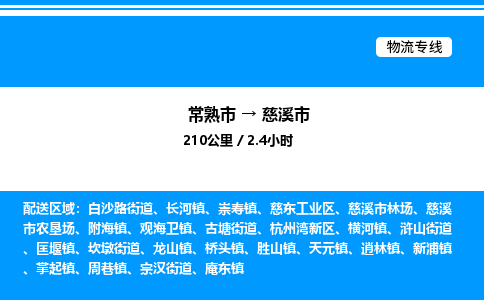 物流专线

常熟市 → 慈溪市

210公里 / 2.4小时

配送区域：白沙路街道、长河镇、崇寿镇、慈东工业区、慈溪市林场、慈溪市农垦场、附海镇、观海卫镇、古塘街道、杭州湾新区、横河镇、浒山街道、匡堰镇、坎墩街道、龙山镇、桥头镇、胜山镇、天元镇、逍林镇、新浦镇、掌起镇、周巷镇、宗汉街道、庵东镇